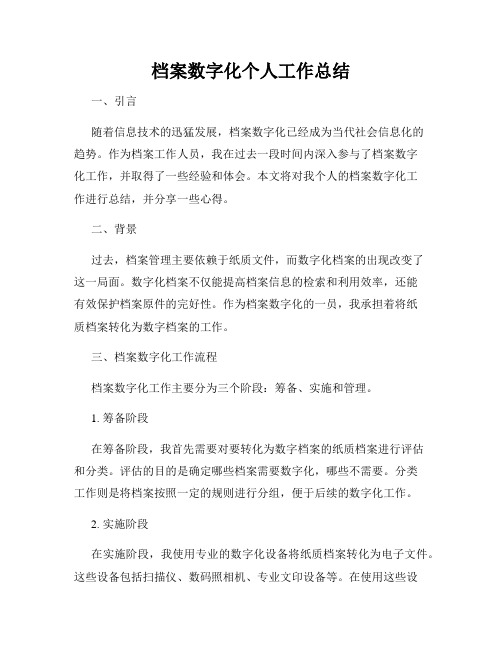 档案数字化个人工作总结

一、引言

随着信息技术的迅猛发展，档案数字化已经成为当代社会信息化的趋势。作为档案工作人员，我在过去一段时间内深入参与了档案数字化工作，并取得了一些经验和体会。本文将对我个人的档案数字化工作进行总结，并分享一些心得。

二、背景

过去，档案管理主要依赖于纸质文件，而数字化档案的出现改变了这一局面。数字化档案不仅能提高档案信息的检索和利用效率，还能有效保护档案原件的完好性。作为档案数字化的一员，我承担着将纸质档案转化为数字档案的工作。

三、档案数字化工作流程

档案数字化工作主要分为三个阶段：筹备、实施和管理。

1. 筹备阶段

在筹备阶段，我首先需要对要转化为数字档案的纸质档案进行评估和分类。评估的目的是确定哪些档案需要数字化，哪些不需要。分类工作则是将档案按照一定的规则进行分组，便于后续的数字化工作。

2. 实施阶段

在实施阶段，我使用专业的数字化设备将纸质档案转化为电子文件。这些设备包括扫描仪、数码照相机、专业文印设备等。在使用这些设